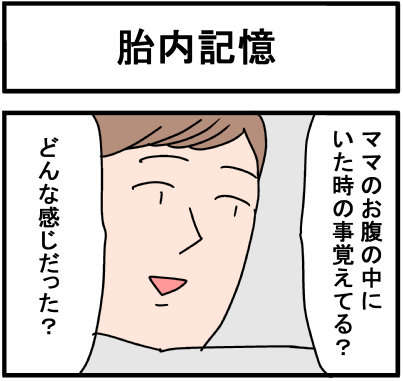 胎内記憶

ママのお腹の中にいた時の事覚えてる？

どんな感じだった？